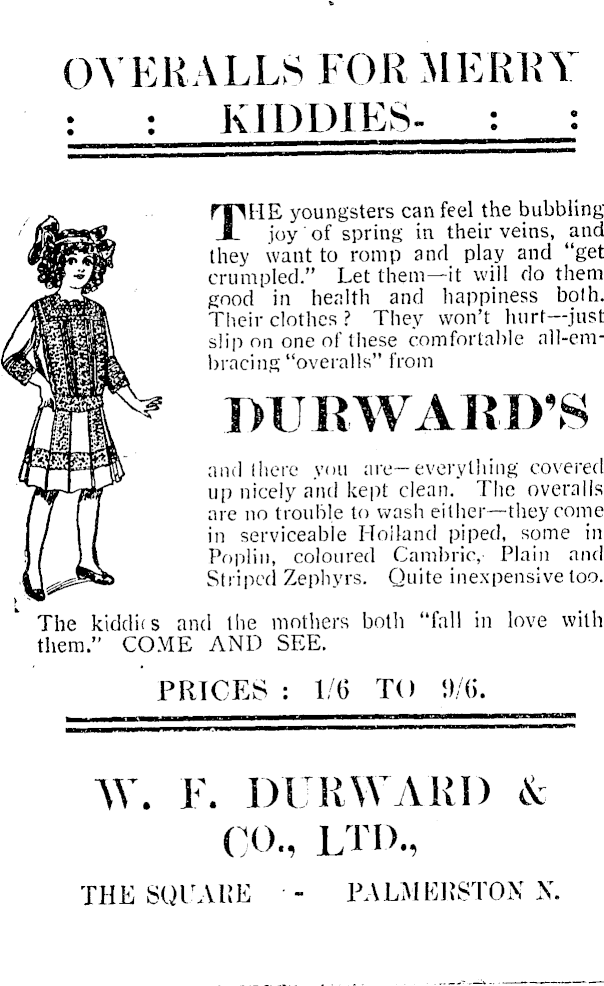 OVERALLS FOR MERRY : : KIDDIES. : :

THE youngsters can feel the bubbling joy of spring in their veins, and they want to romp and play and "get crumpled." Let them—it will do them good in health and happiness both. Their clothes? They won't hurt—just slip on one of these comfortable all-embracing "overalls" from

DURWARD'S

and there you are—everything covered up nicely and kept clean. The overalls are no trouble to wash either—they come in serviceable Holland piped, some in Poplin, coloured Cambric, Plain and Striped Zephyrs. Quite inexpensive too. The kiddies and the mothers both "fall in love with them." COME AND SEE.

PRICES : 1/6 TO 9/6.

W. F. DURWARD & CO., LTD.,

THE SQUARE - PALMERSTON N.